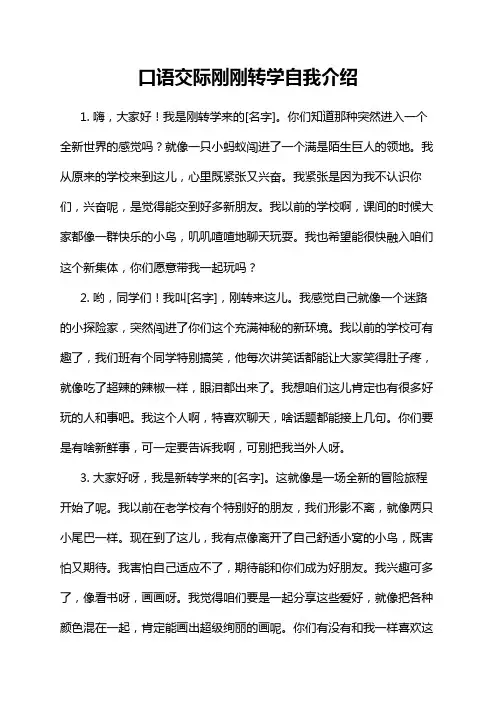 口语交际刚刚转学自我介绍

1. 嗨，大家好！我是刚转学来的[名字]。你们知道那种突然进入一个全新世界的感觉吗？就像一只小蚂蚁闯进了一个满是陌生巨人的领地。我从原来的学校来到这儿，心里既紧张又兴奋。我紧张是因为我不认识你们，兴奋呢，是觉得能交到好多新朋友。我以前的学校啊，课间的时候大家都像一群快乐的小鸟，叽叽喳喳地聊天玩耍。我也希望能很快融入咱们这个新集体，你们愿意带我一起玩吗？

2. 哟，同学们！我叫[名字]，刚转来这儿。我感觉自己就像一个迷路的小探险家，突然闯进了你们这个充满神秘的新环境。我以前的学校可有趣了，我们班有个同学特别搞笑，他每次讲笑话都能让大家笑得肚子疼，就像吃了超辣的辣椒一样，眼泪都出来了。我想咱们这儿肯定也有很多好玩的人和事吧。我这个人啊，特喜欢聊天，啥话题都能接上几句。你们要是有啥新鲜事，可一定要告诉我啊，可别把我当外人呀。

3. 大家好呀，我是新转学来的[名字]。这就像是一场全新的冒险旅程开始了呢。我以前在老学校有个特别好的朋友，我们形影不离，就像两只小尾巴一样。现在到了这儿，我有点像离开了自己舒适小窝的小鸟，既害怕又期待。我害怕自己适应不了，期待能和你们成为好朋友。我兴趣可多了，像看书呀，画画呀。我觉得咱们要是一起分享这些爱好，就像把各种颜色混在一起，肯定能画出超级绚丽的画呢。你们有没有和我一样喜欢这